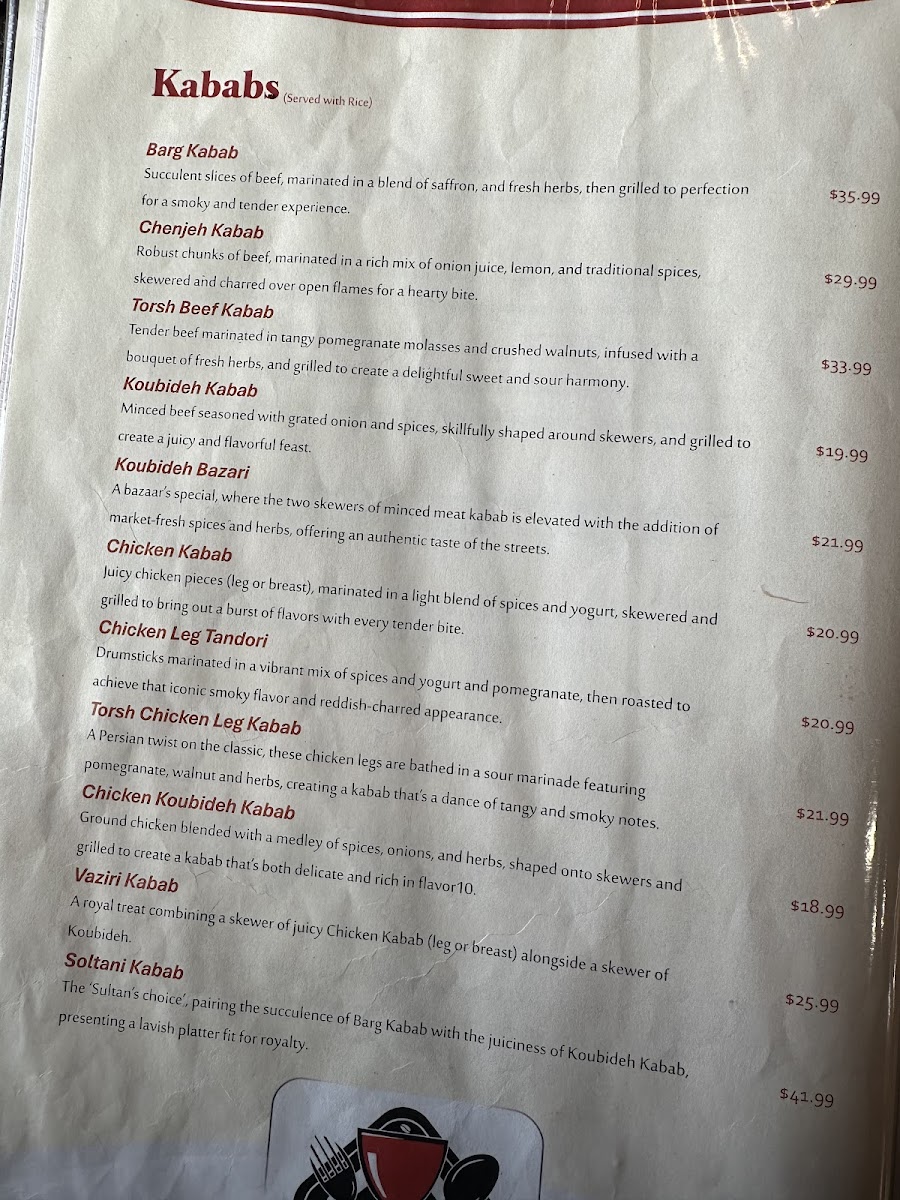 Kababs (Served with Rice)

Barg Kabab
Succulent slices of beef, marinated in a blend of saffron, and fresh herbs, then grilled to perfection for a smoky and tender experience.
$35.99

Chenjeh Kabab
Robust chunks of beef, marinated in a rich mix of onion juice, lemon, and traditional spices, skewered and charred over open flames for a hearty bite.
$29.99

Torsh Beef Kabab
Tender beef marinated in tangy pomegranate molasses and crushed walnuts, infused with a bouquet of fresh herbs, and grilled to create a delightful sweet and sour harmony.
$33.99

Koubideh Kabab
Minced beef seasoned with grated onion and spices, skillfully shaped around skewers, and grilled to create a juicy and flavorful feast.
$19.99

Koubideh Bazari
A bazaar's special, where the two skewers of minced meat kabab is elevated with the addition of market-fresh spices and herbs, offering an authentic taste of the streets.
$21.99

Chicken Kabab
Juicy chicken pieces (leg or breast), marinated in a light blend of spices and yogurt, skewered and grilled to bring out a burst of flavors with every tender bite.
$20.99

Chicken Leg Tandori
Drumsticks marinated in a vibrant mix of spices and yogurt and pomegranate, then roasted to achieve that iconic smoky flavor and reddish-charred appearance.
$20.99

Torsh Chicken Leg Kabab
A Persian twist on the classic, these chicken legs are bathed in a sour marinade featuring pomegranate, walnut and herbs, creating a kabab that's a dance of tangy and smoky notes.
$21.99

Chicken Koubideh Kabab
Ground chicken blended with a medley of spices, onions, and herbs, shaped onto skewers and grilled to create a kabab that's both delicate and rich in flavor10.
$18.99

Vaziri Kabab
A royal treat combining a skewer of juicy Chicken Kabab (leg or breast) alongside a skewer of Koubideh.
$25.99

Soltani Kabab
The 'Sultan's choice', pairing the succulence of Barg Kabab with the juiciness of Koubideh Kabab, presenting a lavish platter fit for royalty.
$41.99